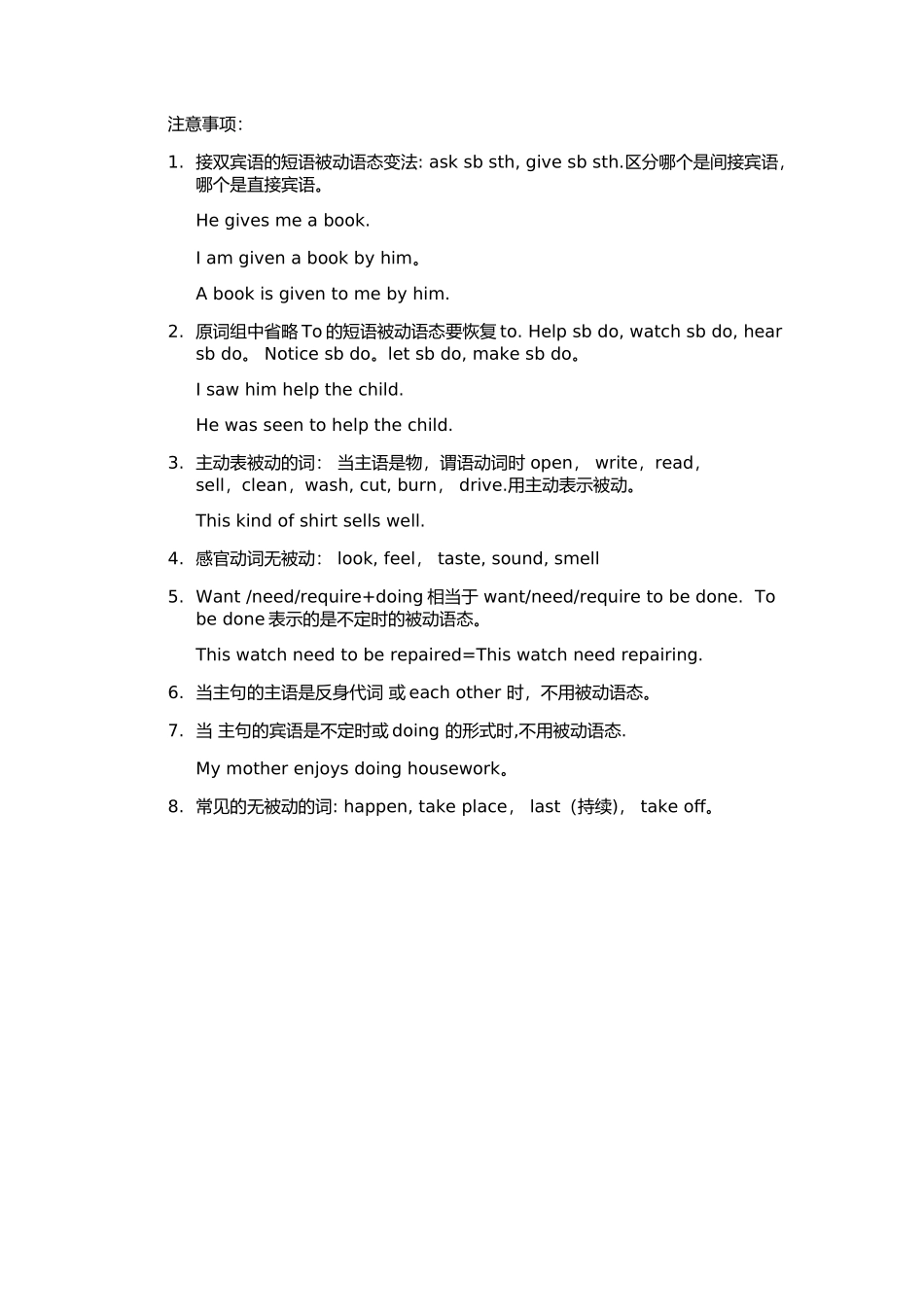 注意事项:

1. 接双宾语的短语被动语态变法: ask sb sth, give sb sth.区分哪个是间接宾语，哪个是直接宾语。

He gives me a book.

I am given a book by him。

A book is given to me by him.

2. 原词组中省略 To 的短语被动语态要恢复 to. Help sb do, watch sb do, hear sb do。 Notice sb do。let sb do, make sb do。

I saw him help the child.

He was seen to help the child.

3. 主动表被动的词： 当主语是物，谓语动词时 open， write，read，sell，clean，wash, cut, burn， drive.用主动表示被动。

This kind of shirt sells well.

4. 感官动词无被动： look, feel， taste, sound, smell

5. Want /need/require+doing 相当于 want/need/require to be done. To be done 表示的是不定时的被动语态。

This watch need to be repaired=This watch need repairing.

6. 当主句的主语是反身代词 或 each other 时，不用被动语态。

7. 当 主句的宾语是不定时或 doing 的形式时,不用被动语态.

My mother enjoys doing housework。

8. 常见的无被动的词: happen, take place， last（持续）， take off。